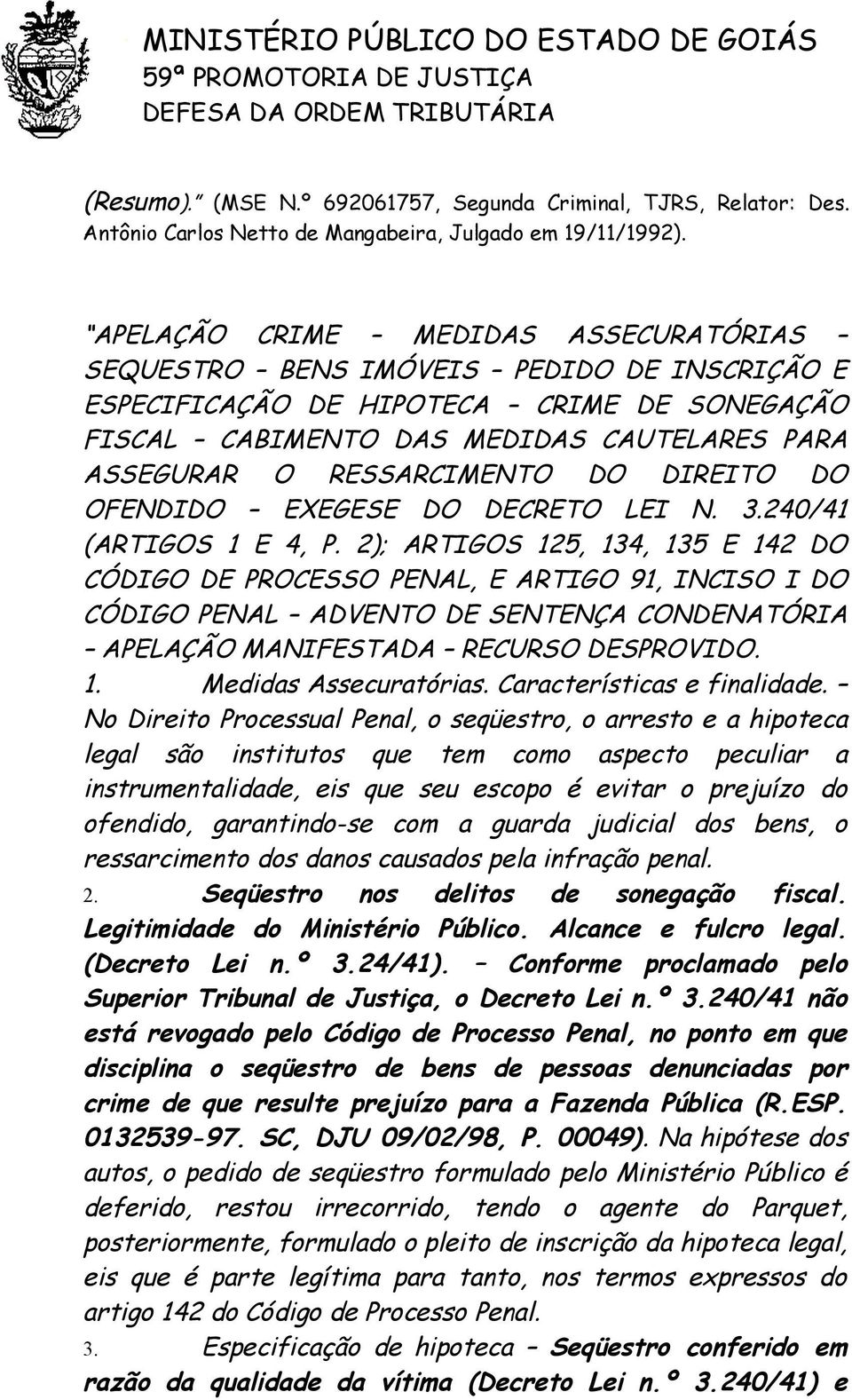 MINISTÉRIO PÚBLICO DO ESTADO DE GOIÁS
59ª PROMOTORIA DE JUSTIÇA
DEFESA DA ORDEM TRIBUTÁRIA

(Resumo)." (MSE N.º 692061757, Segunda Criminal, TJRS, Relator: Des. Antônio Carlos Netto de Mangabeira, Julgado em 19/11/1992).

"APELAÇÃO CRIME – MEDIDAS ASSECURATÓRIAS – SEQUESTRO – BENS IMÓVEIS – PEDIDO DE INSCRIÇÃO E ESPECIFICAÇÃO DE HIPOTECA – CRIME DE SONEGAÇÃO FISCAL – CABIMENTO DAS MEDIDAS CAUTELARES PARA ASSEGURAR O RESSARCIMENTO DO DIREITO DO OFENDIDO - EXEGESE DO DECRETO LEI N. 3.240/41 (ARTIGOS 1 E 4, P. 2); ARTIGOS 125, 134, 135 E 142 DO CÓDIGO DE PROCESSO PENAL, E ARTIGO 91, INCISO I DO CÓDIGO PENAL – ADVENTO DE SENTENÇA CONDENATÓRIA – APELAÇÃO MANIFESTADA – RECURSO DESPROVIDO.
1. Medidas Assecuratórias. Características e finalidade. – No Direito Processual Penal, o seqüestro, o arresto e a hipoteca legal são institutos que tem como aspecto peculiar a instrumentalidade, eis que seu escopo é evitar o prejuízo do ofendido, garantindo-se com a guarda judicial dos bens, o ressarcimento dos danos causados pela infração penal.
2. Seqüestro nos delitos de sonegação fiscal. Legitimidade do Ministério Público. Alcance e fulcro legal. (Decreto Lei n.º 3.24/41). – Conforme proclamado pelo Superior Tribunal de Justiça, o Decreto Lei n.º 3.240/41 não está revogado pelo Código de Processo Penal, no ponto em que disciplina o seqüestro de bens de pessoas denunciadas por crime de que resulte prejuízo para a Fazenda Pública (R.ESP. 0132539-97. SC, DJU 09/02/98, P. 00049). Na hipótese dos autos, o pedido de seqüestro formulado pelo Ministério Público é deferido, restou irrecorrido, tendo o agente do Parquet, posteriormente, formulado o pleito de inscrição da hipoteca legal, eis que é parte legítima para tanto, nos termos expressos do artigo 142 do Código de Processo Penal.
3. Especificação de hipoteca – Seqüestro conferido em razão da qualidade da vítima (Decreto Lei n.º 3.240/41) e